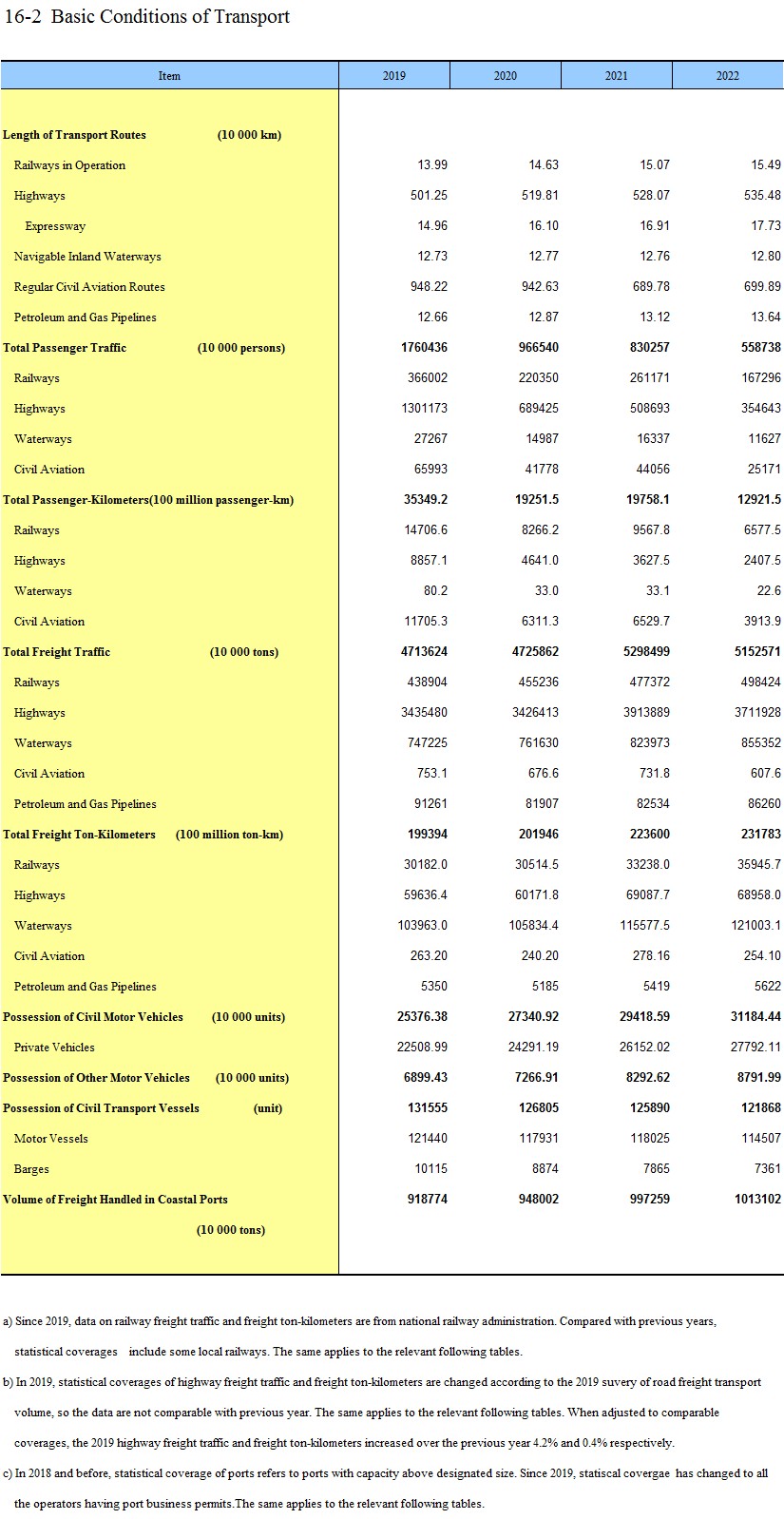 16-2 Basic Conditions of Transport

| Item | 2019 | 2020 | 2021 | 2022 |
|---|---|---|---|---|
| Length of Transport Routes (10 000 km) | | | | |
| Railways in Operation | 13.99 | 14.63 | 15.07 | 15.49 |
| Highways | 501.25 | 519.81 | 528.07 | 535.48 |
| Expressway | 14.96 | 16.10 | 16.91 | 17.73 |
| Navigable Inland Waterways | 12.73 | 12.77 | 12.76 | 12.80 |
| Regular Civil Aviation Routes | 948.22 | 942.63 | 689.78 | 699.89 |
| Petroleum and Gas Pipelines | 12.66 | 12.87 | 13.12 | 13.64 |
| Total Passenger Traffic (10 000 persons) | 1760436 | 966540 | 830257 | 558738 |
| Railways | 366002 | 220350 | 261171 | 167296 |
| Highways | 1301173 | 689425 | 508693 | 354643 |
| Waterways | 27267 | 14987 | 16337 | 11627 |
| Civil Aviation | 65993 | 41778 | 44056 | 25171 |
| Total Passenger-Kilometers(100 million passenger-km) | 35349.2 | 19251.5 | 19758.1 | 12921.5 |
| Railways | 14706.6 | 8266.2 | 9567.8 | 6577.5 |
| Highways | 8857.1 | 4641.0 | 3627.5 | 2407.5 |
| Waterways | 80.2 | 33.0 | 33.1 | 22.6 |
| Civil Aviation | 11705.3 | 6311.3 | 6529.7 | 3913.9 |
| Total Freight Traffic (10 000 tons) | 4713624 | 4725862 | 5298499 | 5152571 |
| Railways | 438904 | 455236 | 477372 | 498424 |
| Highways | 3435480 | 3426413 | 3913889 | 3711928 |
| Waterways | 747225 | 761630 | 823973 | 855352 |
| Civil Aviation | 753.1 | 676.6 | 731.8 | 607.6 |
| Petroleum and Gas Pipelines | 91261 | 81907 | 82534 | 86260 |
| Total Freight Ton-Kilometers (100 million ton-km) | 199394 | 201946 | 223600 | 231783 |
| Railways | 30182.0 | 30514.5 | 33238.0 | 35945.7 |
| Highways | 59636.4 | 60171.8 | 69087.7 | 68958.0 |
| Waterways | 103963.0 | 105834.4 | 115577.5 | 121003.1 |
| Civil Aviation | 263.20 | 240.20 | 278.16 | 254.10 |
| Petroleum and Gas Pipelines | 5350 | 5185 | 5419 | 5622 |
| Possession of Civil Motor Vehicles (10 000 units) | 25376.38 | 27340.92 | 29418.59 | 31184.44 |
| Private Vehicles | 22508.99 | 24291.19 | 26152.02 | 27792.11 |
| Possession of Other Motor Vehicles (10 000 units) | 6899.43 | 7266.91 | 8292.62 | 8791.99 |
| Possession of Civil Transport Vessels (unit) | 131555 | 126805 | 125890 | 121868 |
| Motor Vessels | 121440 | 117931 | 118025 | 114507 |
| Barges | 10115 | 8874 | 7865 | 7361 |
| Volume of Freight Handled in Coastal Ports (10 000 tons) | 918774 | 948002 | 997259 | 1013102 |

a) Since 2019, data on railway freight traffic and freight ton-kilometers are from national railway administration. Compared with previous years, statistical coverages include some local railways. The same applies to the relevant following tables.

b) In 2019, statistical coverages of highway freight traffic and freight ton-kilometers are changed according to the 2019 suvery of road freight transport volume, so the data are not comparable with previous year. The same applies to the relevant following tables. When adjusted to comparable coverages, the 2019 highway freight traffic and freight ton-kilometers increased over the previous year 4.2% and 0.4% respectively.

c) In 2018 and before, statistical coverage of ports refers to ports with capacity above designated size. Since 2019, statiscal covergae has changed to all the operators having port business permits.The same applies to the relevant following tables.